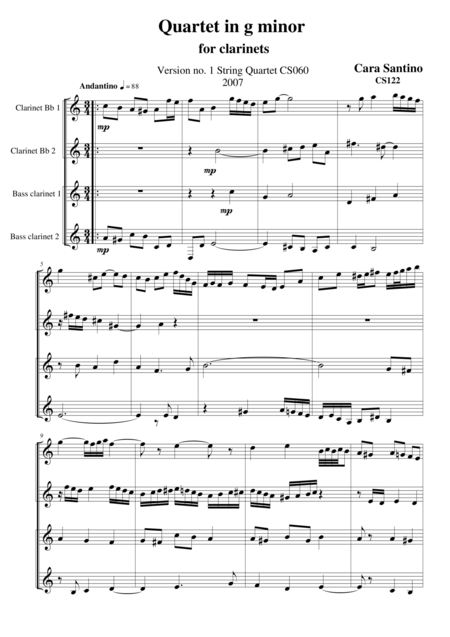 Quartet in g minor

for clarinets

Version no. 1 String Quartet CS060
2007

Cara Santino
CS122

Andantino ♩ = 88

Clarinet Bb 1

mp

Clarinet Bb 2

mp

Bass clarinet 1

mp

Bass clarinet 2

mp

5

9